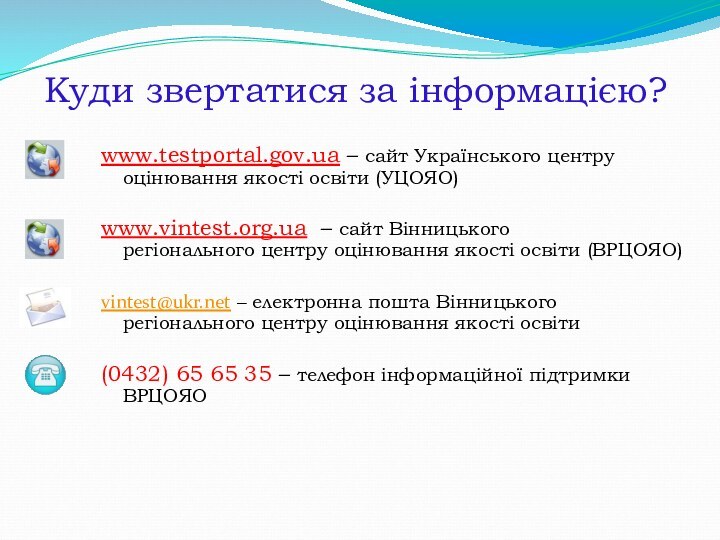 Куди звертатися за інформацією?

www.testportal.gov.ua – сайт Українського центру оцінювання якості освіти (УЦОЯО)

www.vintest.org.ua – сайт Вінницького регіонального центру оцінювання якості освіти (ВРЦОЯО)

vintest@ukr.net – електронна пошта Вінницького регіонального центру оцінювання якості освіти

(0432) 65 65 35 – телефон інформаційної підтримки ВРЦОЯО